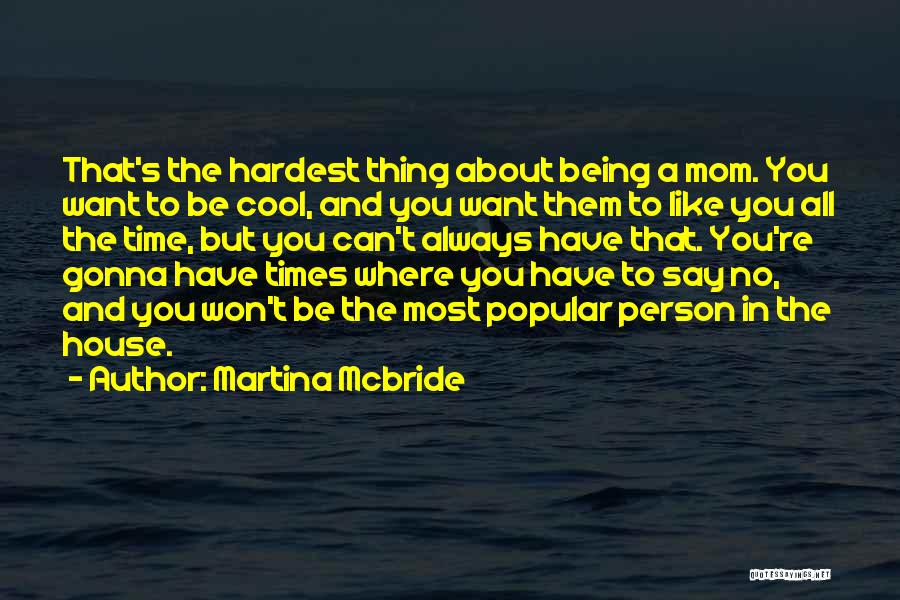 That's the hardest thing about being a mom. You want to be cool, and you want them to like you all the time, but you can't always have that. You're gonna have times where you have to say no, and you won't be the most popular person in the house.

- Author: Martina Mcbride

QUOTESSAYINGS.NET